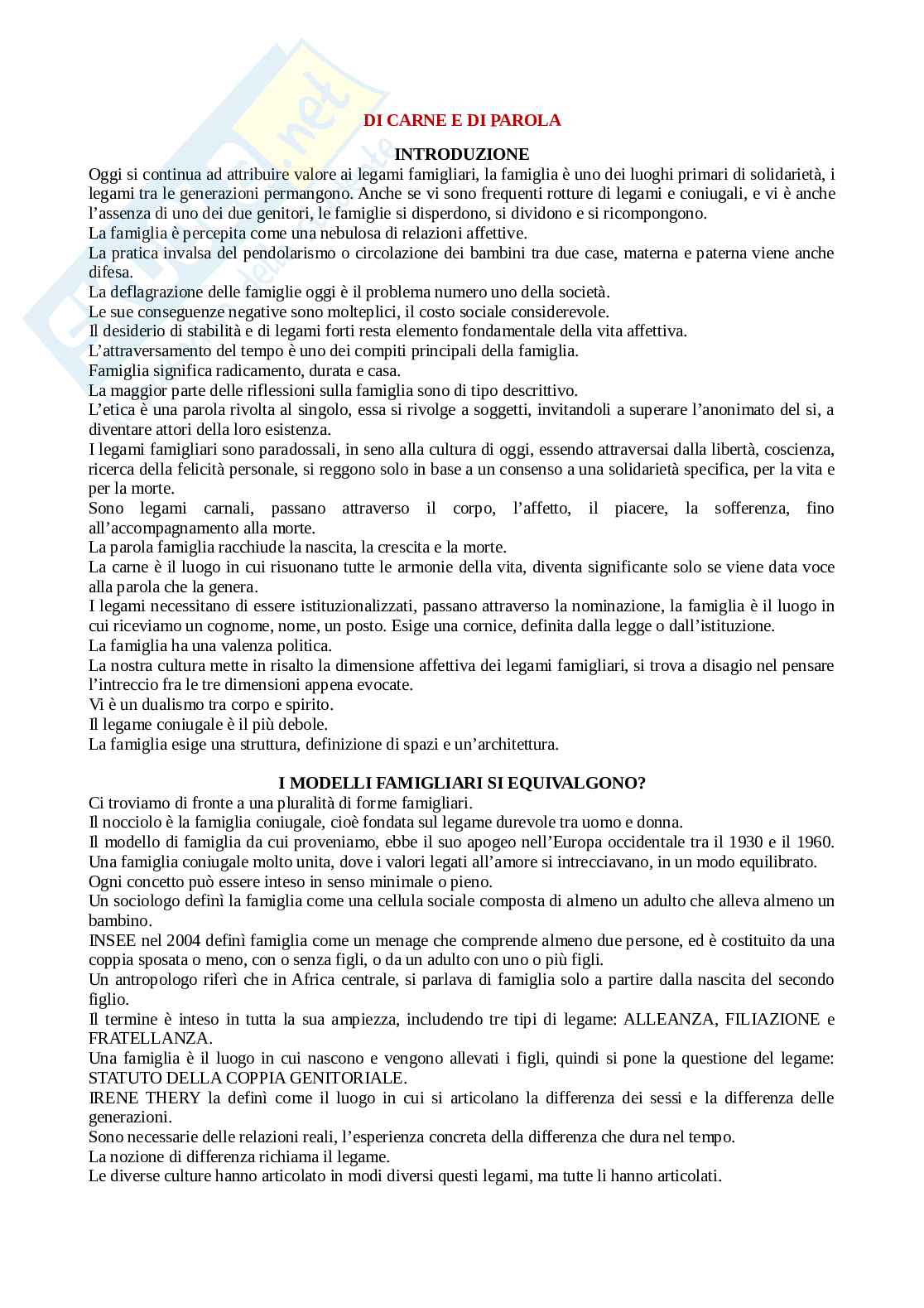 DI CARNE E DI PAROLA

INTRODUZIONE

Oggi si continua ad attribuire valore ai legami famigliari, la famiglia è uno dei luoghi primari di solidarietà, i legami tra le generazioni permangono. Anche se vi sono frequenti rotture di legami e coniugali, e vi è anche l'assenza di uno dei due genitori, le famiglie si disperdono, si dividono e si ricompongono.
La famiglia è percepita come una nebulosa di relazioni affettive.
La pratica invalsa del pendolarismo o circolazione dei bambini tra due case, materna e paterna viene anche difesa.
La deflagrazione delle famiglie oggi è il problema numero uno della società.
Le sue conseguenze negative sono molteplici, il costo sociale considerevole.
Il desiderio di stabilità e di legami forti resta elemento fondamentale della vita affettiva.
L'attraversamento del tempo è uno dei compiti principali della famiglia.
Famiglia significa radicamento, durata e casa.
La maggior parte delle riflessioni sulla famiglia sono di tipo descrittivo.
L'etica è una parola rivolta al singolo, essa si rivolge a soggetti, invitandoli a superare l'anonimato del si, a diventare attori della loro esistenza.
I legami famigliari sono paradossali, in seno alla cultura di oggi, essendo attraversai dalla libertà, coscienza, ricerca della felicità personale, si reggono solo in base a un consenso a una solidarietà specifica, per la vita e per la morte.
Sono legami carnali, passano attraverso il corpo, l'affetto, il piacere, la sofferenza, fino all'accompagnamento alla morte.
La parola famiglia racchiude la nascita, la crescita e la morte.
La carne è il luogo in cui risuonano tutte le armonie della vita, diventa significante solo se viene data voce alla parola che la genera.
I legami necessitano di essere istituzionalizzati, passano attraverso la nominazione, la famiglia è il luogo in cui riceviamo un cognome, nome, un posto. Esige una cornice, definita dalla legge o dall'istituzione.
La famiglia ha una valenza politica.
La nostra cultura mette in risalto la dimensione affettiva dei legami famigliari, si trova a disagio nel pensare l'intreccio fra le tre dimensioni appena evocate.
Vi è un dualismo tra corpo e spirito.
Il legame coniugale è il più debole.
La famiglia esige una struttura, definizione di spazi e un'architettura.

I MODELLI FAMIGLIARI SI EQUIVALGONO?

Ci troviamo di fronte a una pluralità di forme famigliari.
Il nocciolo è la famiglia coniugale, cioè fondata sul legame durevole tra uomo e donna.
Il modello di famiglia da cui proveniamo, ebbe il suo apogeo nell'Europa occidentale tra il 1930 e il 1960.
Una famiglia coniugale molto unita, dove i valori legati all'amore si intrecciavano, in un modo equilibrato.
Ogni concetto può essere inteso in senso minimale o pieno.
Un sociologo definì la famiglia come una cellula sociale composta di almeno un adulto che alleva almeno un bambino.
INSEE nel 2004 definì famiglia come un menage che comprende almeno due persone, ed è costituito da una coppia sposata o meno, con o senza figli, o da un adulto con uno o più figli.
Un antropologo riferì che in Africa centrale, si parlava di famiglia solo a partire dalla nascita del secondo figlio.
Il termine è inteso in tutta la sua ampiezza, includendo tre tipi di legame: ALLEANZA, FILIAZIONE e FRATELLANZA.
Una famiglia è il luogo in cui nascono e vengono allevati i figli, quindi si pone la questione del legame: STATUTO DELLA COPPIA GENITORIALE.
IRENE THERY la definì come il luogo in cui si articolano la differenza dei sessi e la differenza delle generazioni.
Sono necessarie delle relazioni reali, l'esperienza concreta della differenza che dura nel tempo.
La nozione di differenza richiama il legame.
Le diverse culture hanno articolato in modi diversi questi legami, ma tutte li hanno articolati.